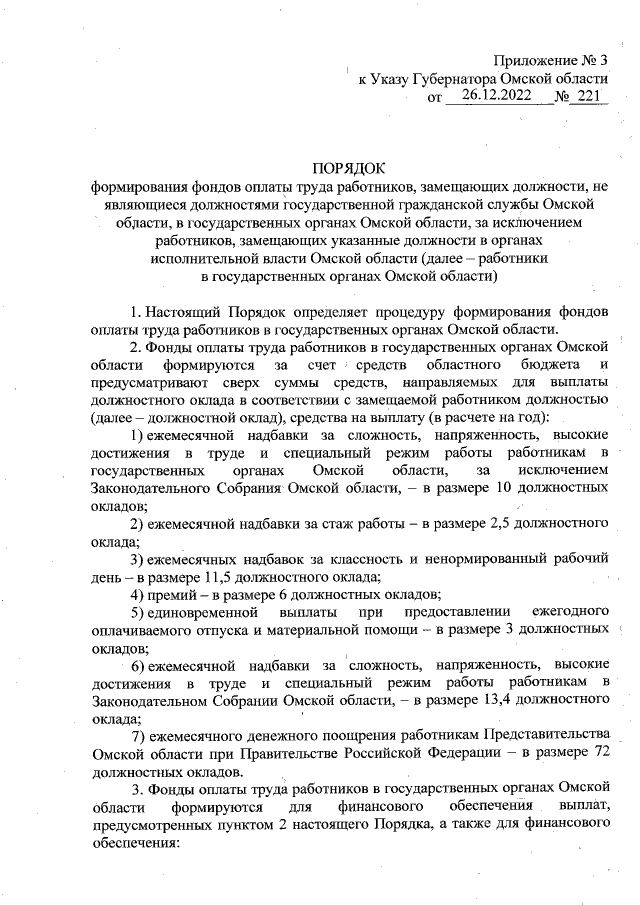 Приложение № 3
к Указу Губернатора Омской области
от 26.12.2022 № 221

ПОРЯДОК
формирования фондов оплаты труда работников, замещающих должности, не являющиеся должностями государственной гражданской службы Омской области, в государственных органах Омской области, за исключением работников, замещающих указанные должности в органах исполнительной власти Омской области (далее – работники в государственных органах Омской области)

1. Настоящий Порядок определяет процедуру формирования фондов оплаты труда работников в государственных органах Омской области.

2. Фонды оплаты труда работников в государственных органах Омской области формируются за счет средств областного бюджета и предусматривают сверх суммы средств, направляемых для выплаты должностного оклада в соответствии с замещаемой работником должностью (далее – должностной оклад), средства на выплату (в расчете на год):

1) ежемесячной надбавки за сложность, напряженность, высокие достижения в труде и специальный режим работы работникам в государственных органах Омской области, за исключением Законодательного Собрания Омской области, – в размере 10 должностных окладов;

2) ежемесячной надбавки за стаж работы – в размере 2,5 должностного оклада;

3) ежемесячных надбавок за классность и ненормированный рабочий день – в размере 11,5 должностного оклада;

4) премий – в размере 6 должностных окладов;

5) единовременной выплаты при предоставлении ежегодного оплачиваемого отпуска и материальной помощи – в размере 3 должностных окладов;

6) ежемесячной надбавки за сложность, напряженность, высокие достижения в труде и специальный режим работы работникам в Законодательном Собрании Омской области, – в размере 13,4 должностного оклада;

7) ежемесячного денежного поощрения работникам Представительства Омской области при Правительстве Российской Федерации – в размере 72 должностных окладов.

3. Фонды оплаты труда работников в государственных органах Омской области формируются для финансового обеспечения выплат, предусмотренных пунктом 2 настоящего Порядка, а также для финансового обеспечения: